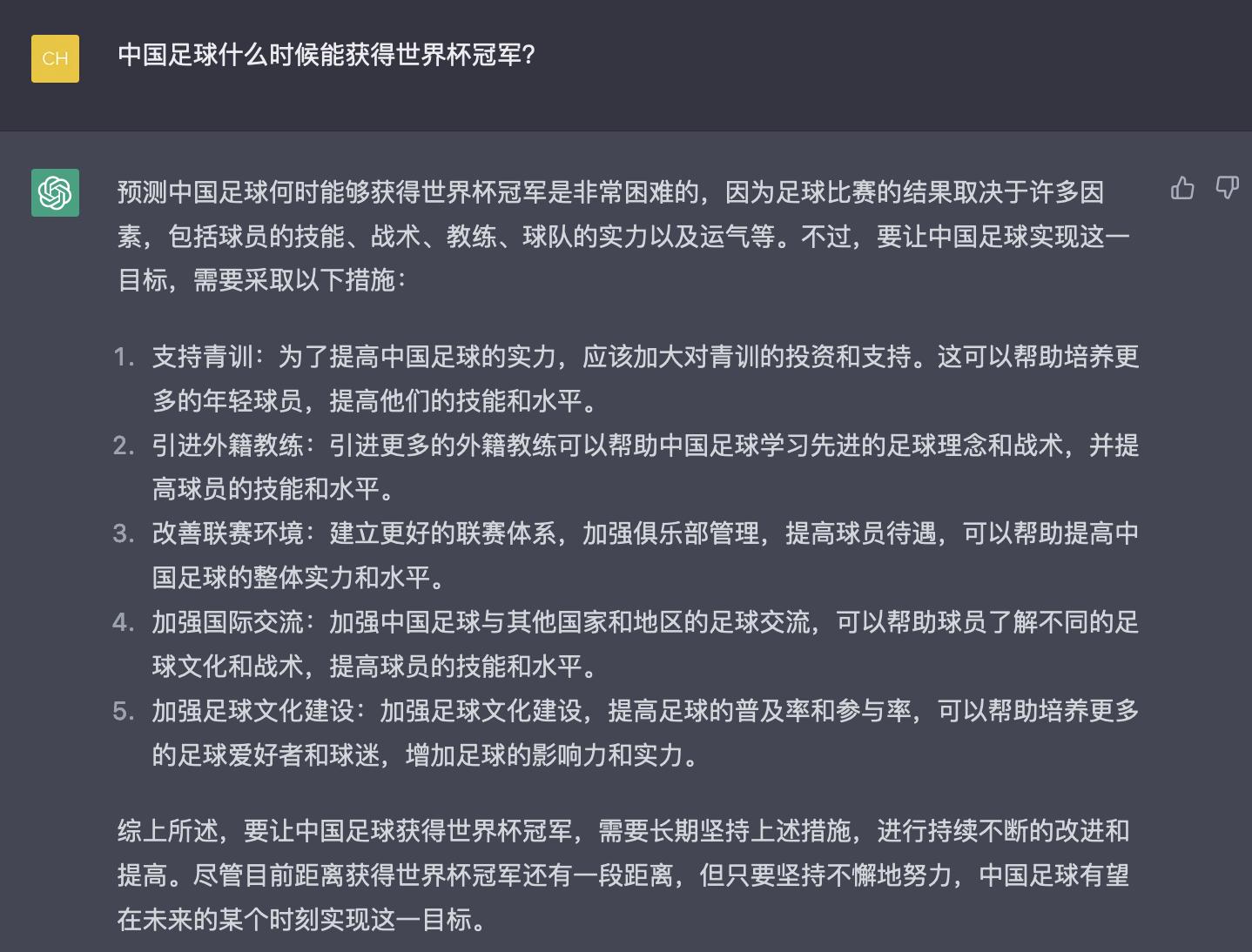 CH

中国足球什么时候能获得世界杯冠军?

预测中国足球何时能够获得世界杯冠军是非常困难的，因为足球比赛的结果取决于许多因素，包括球员的技能、战术、教练、球队的实力以及运气等。不过，要让中国足球实现这一目标，需要采取以下措施：

1. 支持青训：为了提高中国足球的实力，应该加大对青训的投资和支持。这可以帮助培养更多的年轻球员，提高他们的技能和水平。
2. 引进外籍教练：引进更多的外籍教练可以帮助中国足球学习先进的足球理念和战术，并提高球员的技能和水平。
3. 改善联赛环境：建立更好的联赛体系，加强俱乐部管理，提高球员待遇，可以帮助提高中国足球的整体实力和水平。
4. 加强国际交流：加强中国足球与其他国家和地区的足球交流，可以帮助球员了解不同的足球文化和战术，提高球员的技能和水平。
5. 加强足球文化建设：加强足球文化建设，提高足球的普及率和参与率，可以帮助培养更多的足球爱好者和球迷，增加足球的影响力和实力。

综上所述，要让中国足球获得世界杯冠军，需要长期坚持上述措施，进行持续不断的改进和提高。尽管目前距离获得世界杯冠军还有一段距离，但只要坚持不懈地努力，中国足球有望在未来的某个时刻实现这一目标。